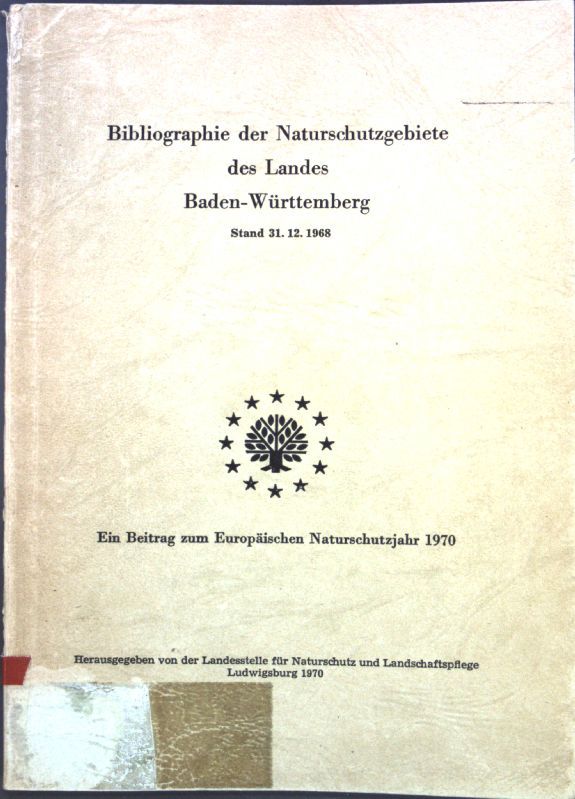 Bibliographie der Naturschutzgebiete
des Landes
Baden-Württemberg

Stand 31. 12. 1968

Ein Beitrag zum Europäischen Naturschutzjahr 1970

Herausgegeben von der Landesstelle für Naturschutz und Landschaftspflege
Ludwigsburg 1970